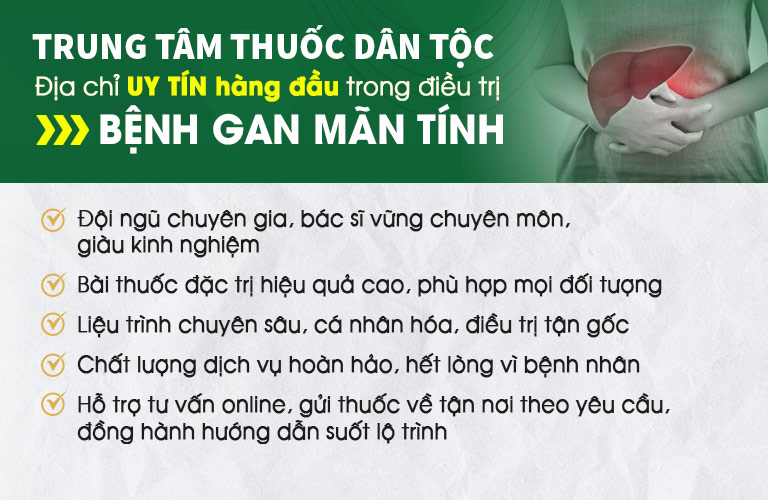 TRUNG TÂM THUỐC DÂN TỘC
Địa chỉ UY TÍN hàng đầu trong điều trị
BỆNH GAN MÃN TÍNH

Đội ngũ chuyên gia, bác sĩ vững chuyên môn, giàu kinh nghiệm

Bài thuốc đặc trị hiệu quả cao, phù hợp mọi đối tượng

Liệu trình chuyên sâu, cá nhân hóa, điều trị tận gốc

Chất lượng dịch vụ hoàn hảo, hết lòng vì bệnh nhân

Hỗ trợ tư vấn online, gửi thuốc về tận nơi theo yêu cầu, đồng hành hướng dẫn suốt lộ trình